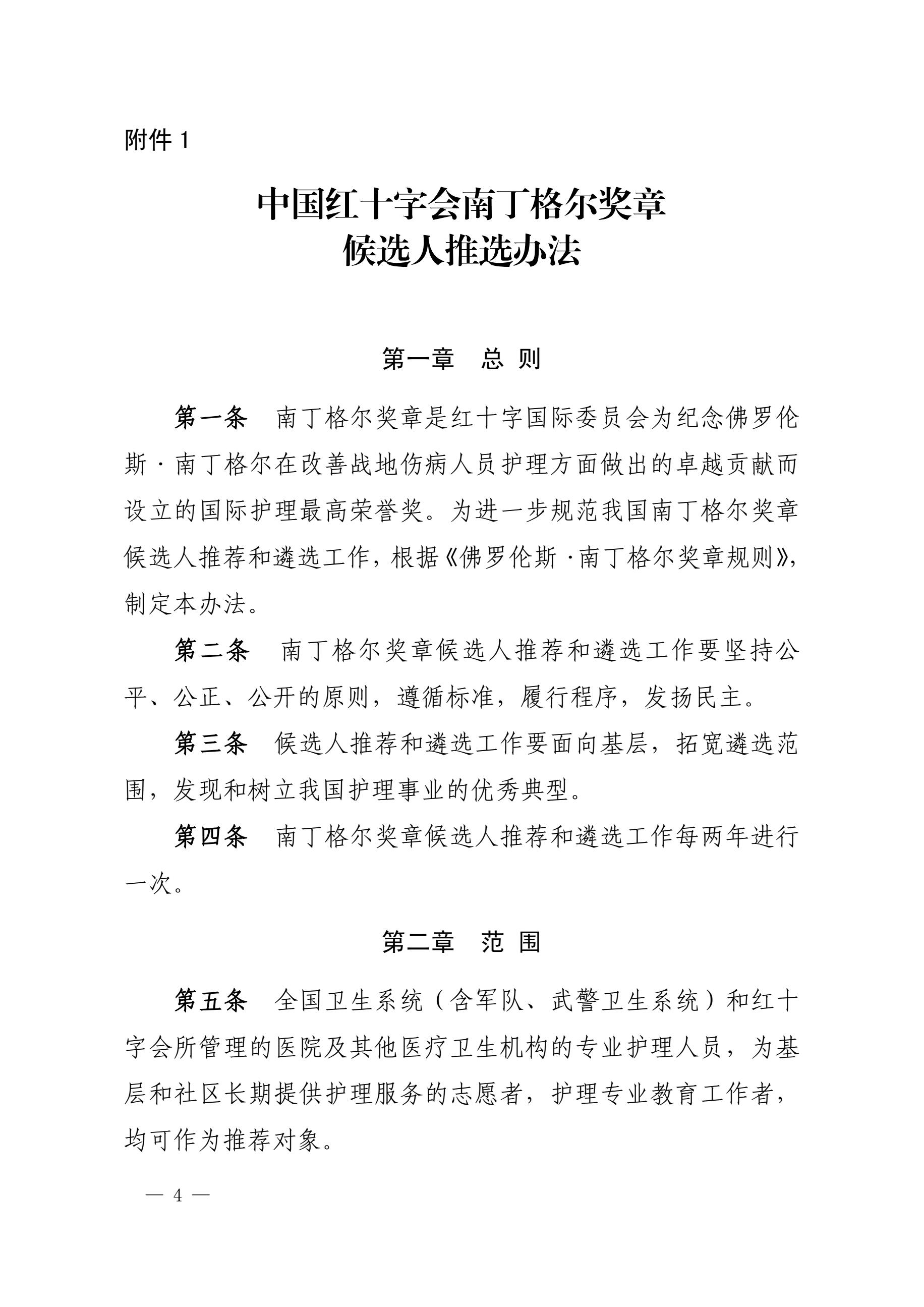 附件 1

中国红十字会南丁格尔奖章
候选人推选办法

第一章　总 则

第一条　南丁格尔奖章是红十字国际委员会为纪念佛罗伦斯·南丁格尔在改善战地伤病人员护理方面做出的卓越贡献而设立的国际护理最高荣誉奖。为进一步规范我国南丁格尔奖章候选人推荐和遴选工作，根据《佛罗伦斯·南丁格尔奖章规则》，制定本办法。

第二条　南丁格尔奖章候选人推荐和遴选工作要坚持公平、公正、公开的原则，遵循标准，履行程序，发扬民主。

第三条　候选人推荐和遴选工作要面向基层，拓宽遴选范围，发现和树立我国护理事业的优秀典型。

第四条　南丁格尔奖章候选人推荐和遴选工作每两年进行一次。

第二章　范 围

第五条　全国卫生系统（含军队、武警卫生系统）和红十字会所管理的医院及其他医疗卫生机构的专业护理人员，为基层和社区长期提供护理服务的志愿者，护理专业教育工作者，均可作为推荐对象。

— 4 —